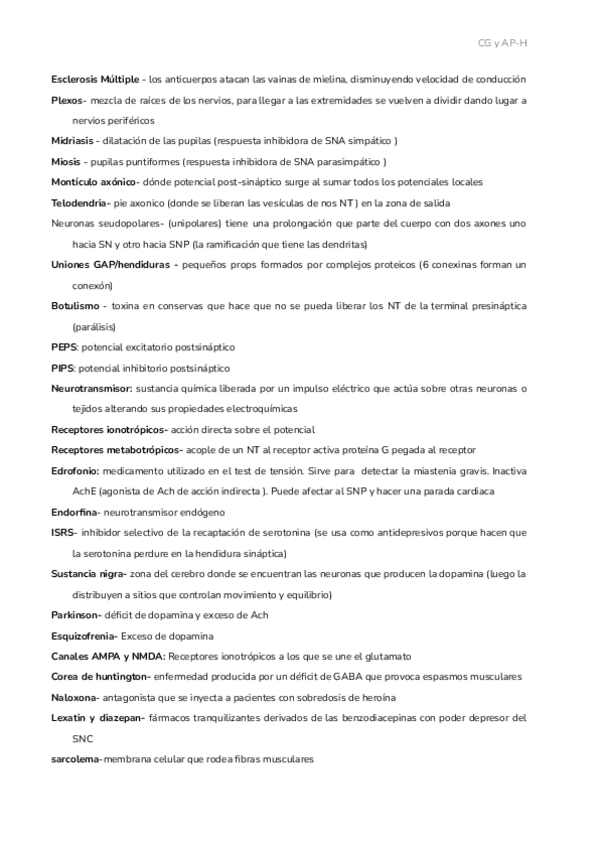 CG y AP-H

Esclerosis Múltiple - los anticuerpos atacan las vainas de mielina, disminuyendo velocidad de conducción

Plexos- mezcla de raíces de los nervios, para llegar a las extremidades se vuelven a dividir dando lugar a nervios periféricos

Midriasis - dilatación de las pupilas (respuesta inhibidora de SNA simpático )

Miosis - pupilas puntiformes (respuesta inhibidora de SNA parasimpático )

Montículo axónico- dónde potencial post-sináptico surge al sumar todos los potenciales locales

Telodendria- pie axonico (donde se liberan las vesículas de nos NT ) en la zona de salida

Neuronas seudopolares- (unipolares) tiene una prolongación que parte del cuerpo con dos axones uno hacia SN y otro hacia SNP (la ramificación que tiene las dendritas)

Uniones GAP/hendiduras - pequeños props formados por complejos proteicos (6 conexinas forman un conexón)

Botulismo - toxina en conservas que hace que no se pueda liberar los NT de la terminal presináptica (parálisis)

PEPS: potencial excitatorio postsináptico

PIPS: potencial inhibitorio postsináptico

Neurotransmisor: sustancia química liberada por un impulso eléctrico que actúa sobre otras neuronas o tejidos alterando sus propiedades electroquímicas

Receptores ionotrópicos- acción directa sobre el potencial

Receptores metabotrópicos- acople de un NT al receptor activa proteína G pegada al receptor

Edrofonio: medicamento utilizado en el test de tensión. Sirve para detectar la miastenia gravis. Inactiva AchE (agonista de Ach de acción indirecta ). Puede afectar al SNP y hacer una parada cardiaca

Endorfina- neurotransmisor endógeno

ISRS- inhibidor selectivo de la recaptación de serotonina (se usa como antidepresivos porque hacen que la serotonina perdure en la hendidura sináptica)

Sustancia nigra- zona del cerebro donde se encuentran las neuronas que producen la dopamina (luego la distribuyen a sitios que controlan movimiento y equilibrio)

Parkinson- déficit de dopamina y exceso de Ach

Esquizofrenia- Exceso de dopamina

Canales AMPA y NMDA: Receptores ionotrópicos a los que se une el glutamato

Corea de huntington- enfermedad producida por un déficit de GABA que provoca espasmos musculares

Naloxona- antagonista que se inyecta a pacientes con sobredosis de heroína

Lexatin y diazepan- fármacos tranquilizantes derivados de las benzodiacepinas con poder depresor del SNC

sarcolema-membrana celular que rodea fibras musculares